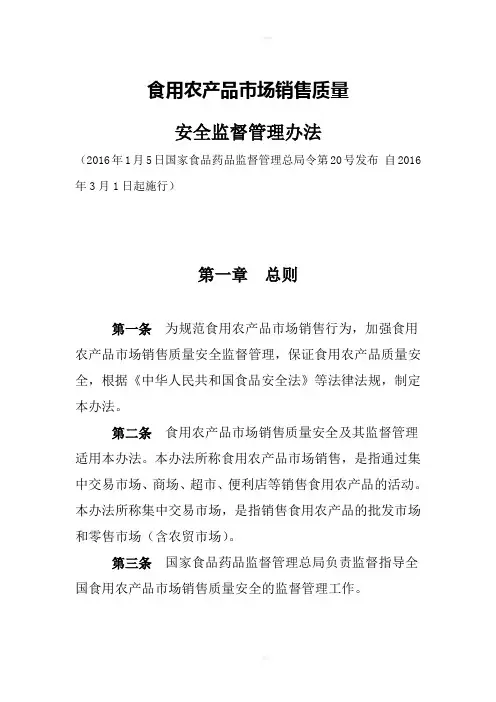 食用农产品市场销售质量

安全监督管理办法

（2016年1月5日国家食品药品监督管理总局令第20号发布 自2016年3月1日起施行）

第一章 总则

第一条 为规范食用农产品市场销售行为，加强食用农产品市场销售质量安全监督管理，保证食用农产品质量安全，根据《中华人民共和国食品安全法》等法律法规，制定本办法。

第二条 食用农产品市场销售质量安全及其监督管理适用本办法。本办法所称食用农产品市场销售，是指通过集中交易市场、商场、超市、便利店等销售食用农产品的活动。本办法所称集中交易市场，是指销售食用农产品的批发市场和零售市场（含农贸市场）。

第三条 国家食品药品监督管理总局负责监督指导全国食用农产品市场销售质量安全的监督管理工作。